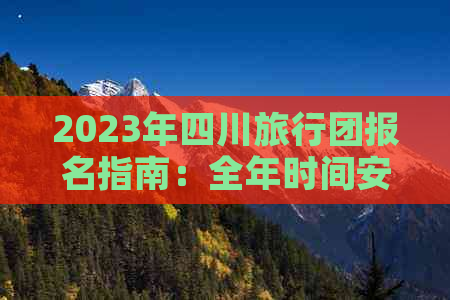 2023年四川旅行团报名指南：全年时间安